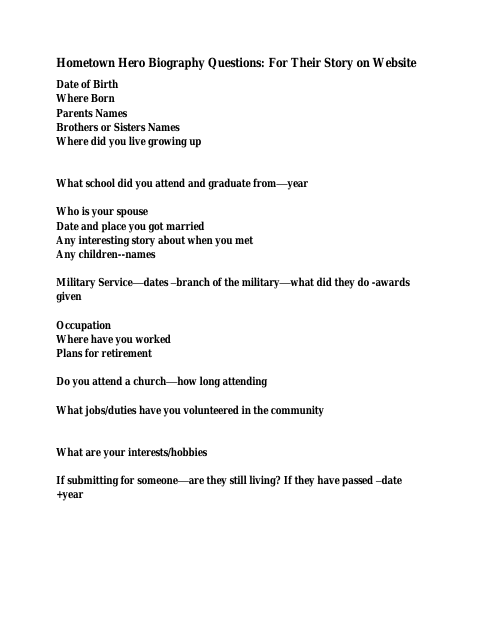 Hometown Hero Biography Questions: For Their Story on Website

Date of Birth
Where Born
Parents Names
Brothers or Sisters Names
Where did you live growing up

What school did you attend and graduate from—year

Who is your spouse
Date and place you got married
Any interesting story about when you met
Any children--names

Military Service—dates –branch of the military—what did they do -awards given

Occupation
Where have you worked
Plans for retirement

Do you attend a church—how long attending

What jobs/duties have you volunteered in the community

What are your interests/hobbies

If submitting for someone—are they still living? If they have passed –date +year